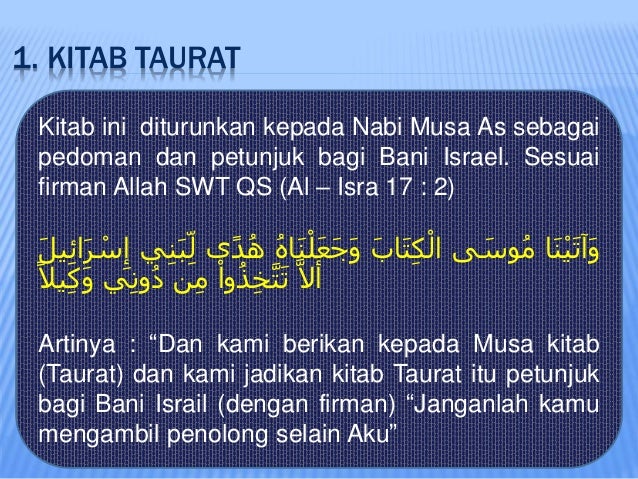 1. KITAB TAURAT

Kitab ini diturunkan kepada Nabi Musa As sebagai pedoman dan petunjuk bagi Bani Israel. Sesuai firman Allah SWT QS (Al – Isra 17 : 2)

وَآتَيْنَا مُوسَى الْكِتَابَ وَجَعَلْنَاهُ هُدًى لِّبَنِي إِسْرَائِيلَ
أَلاَّ تَتَّخِذُواْ مِن دُونِي وَكِيلاً

Artinya : "Dan kami berikan kepada Musa kitab (Taurat) dan kami jadikan kitab Taurat itu petunjuk bagi Bani Israil (dengan firman) "Janganlah kamu mengambil penolong selain Aku"